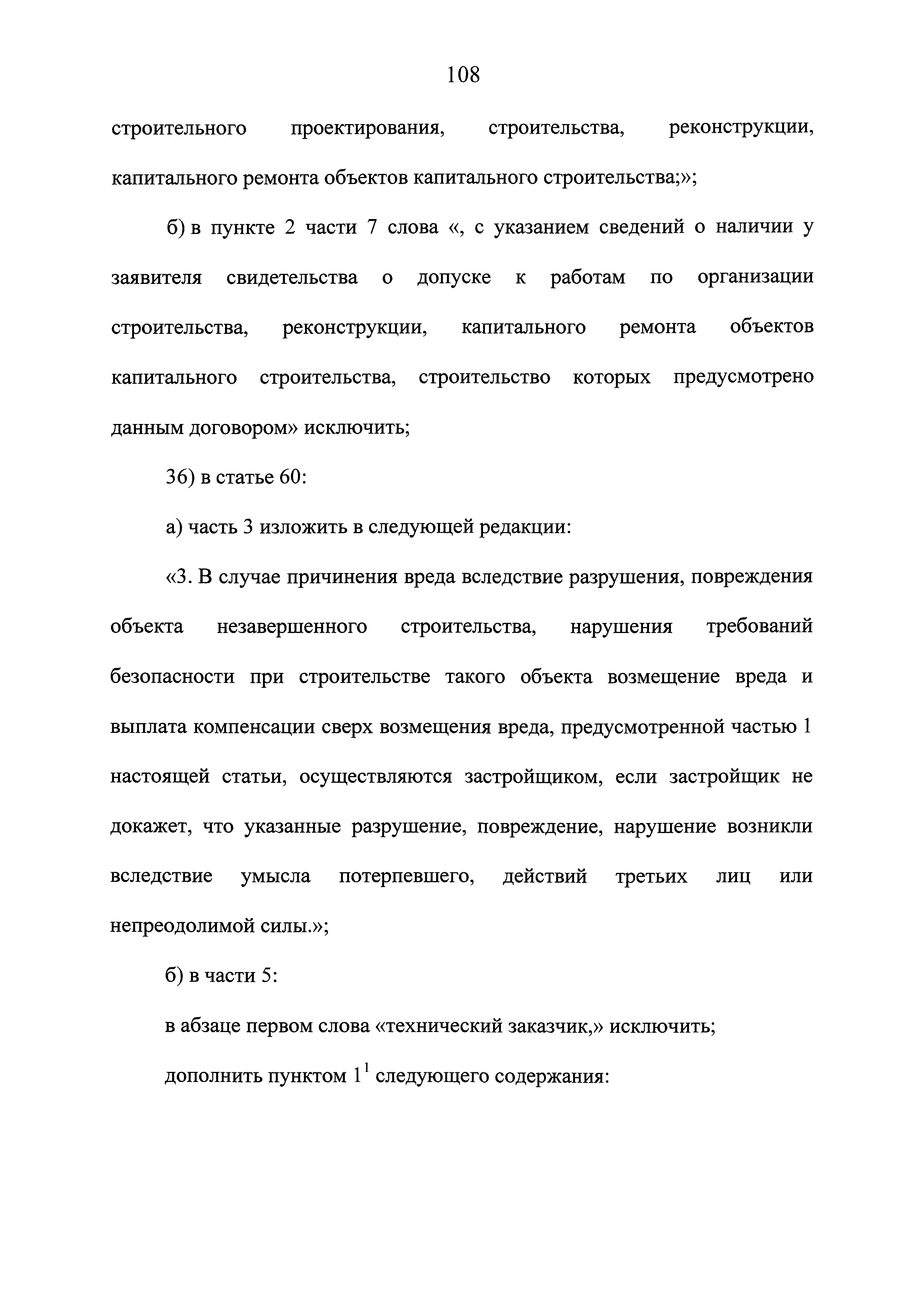 108

строительного проектирования, строительства, реконструкции, капитального ремонта объектов капитального строительства;»;

б) в пункте 2 части 7 слова «, с указанием сведений о наличии у заявителя свидетельства о допуске к работам по организации строительства, реконструкции, капитального ремонта объектов капитального строительства, строительство которых предусмотрено данным договором» исключить;

36) в статье 60:

а) часть 3 изложить в следующей редакции:

«3. В случае причинения вреда вследствие разрушения, повреждения объекта незавершенного строительства, нарушения требований безопасности при строительстве такого объекта возмещение вреда и выплата компенсации сверх возмещения вреда, предусмотренной частью 1 настоящей статьи, осуществляются застройщиком, если застройщик не докажет, что указанные разрушение, повреждение, нарушение возникли вследствие умысла потерпевшего, действий третьих лиц или непреодолимой силы.»;

б) в части 5:

в абзаце первом слова «технический заказчик,» исключить;

дополнить пунктом $1^1$ следующего содержания: